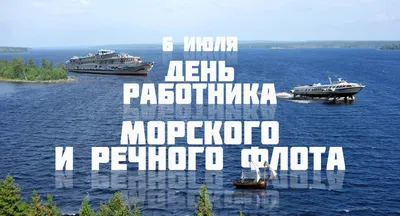 6 ИЮЛЯ
ДЕНЬ РАБОТНИКА
МОРСКОГО И РЕЧНОГО ФЛОТА